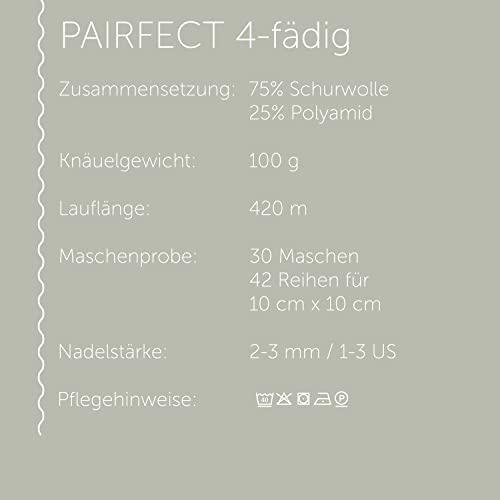 PAIRFECT 4-fädig

Zusammensetzung: 75% Schurwolle
25% Polyamid

Knäuelgewicht: 100 g

Lauflänge: 420 m

Maschenprobe: 30 Maschen
42 Reihen für
10 cm x 10 cm

Nadelstärke: 2-3 mm / 1-3 US

Pflegehinweise: